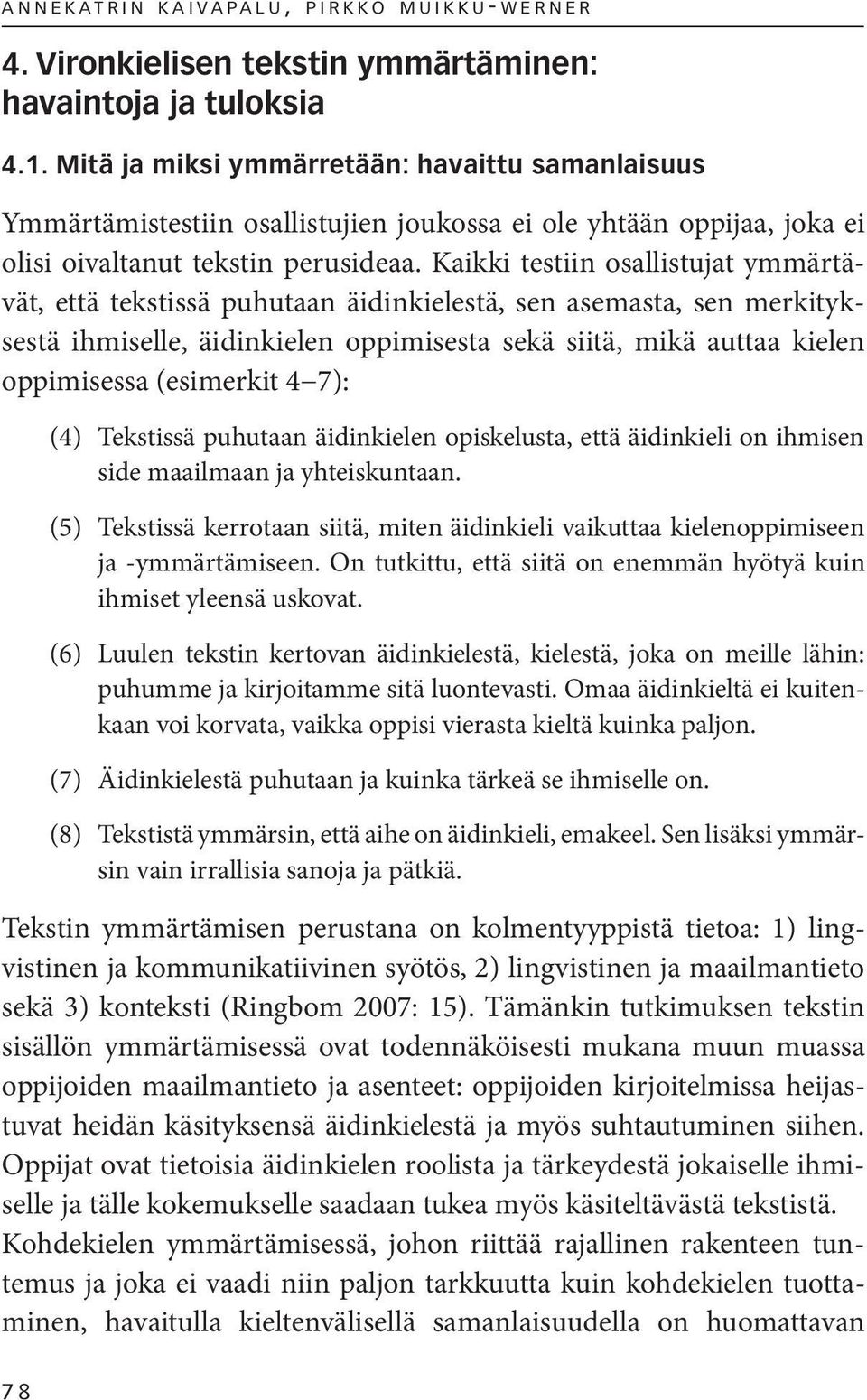 ANNEKATRIN KAIVAPALU, PIRKKO MUIKKU-WERNER

4. Vironkielisen tekstin ymmärtäminen: havaintoja ja tuloksia

4.1. Mitä ja miksi ymmärretään: havaittu samanlaisuus

Ymmärtämistestiin osallistujien joukossa ei ole yhtään oppijaa, joka ei olisi oivaltanut tekstin perusideaa. Kaikki testiin osallistujat ymmärtävät, että tekstissä puhutaan äidinkielestä, sen asemasta, sen merkityksestä ihmiselle, äidinkielen oppimisesta sekä siitä, mikä auttaa kielen oppimisessa (esimerkit 4–7):

(4) Tekstissä puhutaan äidinkielen opiskelusta, että äidinkieli on ihmisen side maailmaan ja yhteiskuntaan.

(5) Tekstissä kerrotaan siitä, miten äidinkieli vaikuttaa kielenoppimiseen ja -ymmärtämiseen. On tutkittu, että siitä on enemmän hyötyä kuin ihmiset yleensä uskovat.

(6) Luulen tekstin kertovan äidinkielestä, kielestä, joka on meille lähin: puhumme ja kirjoitamme sitä luontevasti. Omaa äidinkieltä ei kuitenkaan voi korvata, vaikka oppisi vierasta kieltä kuinka paljon.

(7) Äidinkielestä puhutaan ja kuinka tärkeä se ihmiselle on.

(8) Tekstistä ymmärsin, että aihe on äidinkieli, emakeel. Sen lisäksi ymmärsin vain irrallisia sanoja ja pätkiä.

Tekstin ymmärtämisen perustana on kolmentyyppistä tietoa: 1) lingvistinen ja kommunikatiivinen syötös, 2) lingvistinen ja maailmantieto sekä 3) konteksti (Ringbom 2007: 15). Tämänkin tutkimuksen tekstin sisällön ymmärtämisessä ovat todennäköisesti mukana muun muassa oppijoiden maailmantieto ja asenteet: oppijoiden kirjoitelmissa heijastuvat heidän käsityksensä äidinkielestä ja myös suhtautuminen siihen. Oppijat ovat tietoisia äidinkielen roolista ja tärkeydestä jokaiselle ihmiselle ja tälle kokemukselle saadaan tukea myös käsiteltävästä tekstistä. Kohdekielen ymmärtämisessä, johon riittää rajallinen rakenteen tuntemus ja joka ei vaadi niin paljon tarkkuutta kuin kohdekielen tuottaminen, havaitulla kieltenvälisellä samanlaisuudella on huomattavan

78